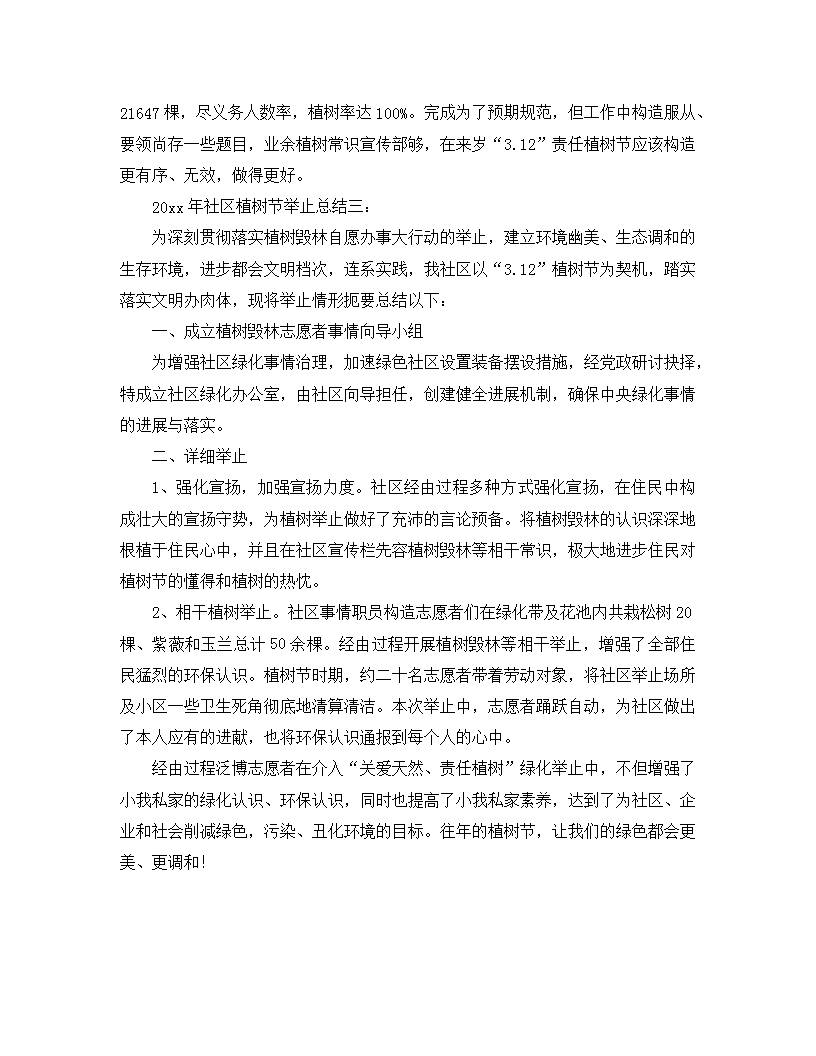 21647 棵，尽义务人数率，植树率达 100%。完成为了预期规范，但工作中构造服从、要领尚存一些题目，业余植树常识宣传部够，在来岁“3.12”责任植树节应该构造更有序、无效，做得更好。

20xx 年社区植树节举止总结三：

为深刻贯彻落实植树毁林自愿办事大行动的举止，建立环境幽美、生态调和的生存环境，进步都会文明档次，连系实践，我社区以“3.12”植树节为契机，踏实落实文明办肉体，现将举止情形扼要总结以下：

一、成立植树毁林志愿者事情向导小组

为增强社区绿化事情治理，加速绿色社区设置装备摆设措施，经党政研讨抉择，特成立社区绿化办公室，由社区向导担任，创建健全进展机制，确保中央绿化事情的进展与落实。

二、详细举止

1、强化宣扬，加强宣扬力度。社区经由过程多种方式强化宣扬，在住民中构成壮大的宣扬守势，为植树举止做好了充沛的言论预备。将植树毁林的认识深深地根植于住民心中，并且在社区宣传栏先容植树毁林等相干常识，极大地进步住民对植树节的懂得和植树的热忱。

2、相干植树举止。社区事情职员构造志愿者们在绿化带及花池内共栽松树 20 棵、紫薇和玉兰总计 50 余棵。经由过程开展植树毁林等相干举止，增强了全部住民猛烈的环保认识。植树节时期，约二十名志愿者带着劳动对象，将社区举止场所及小区一些卫生死角彻底地清算清洁。本次举止中，志愿者踊跃自动，为社区做出了本人应有的进献，也将环保认识通报到每个人的心中。

经由过程泛博志愿者在介入“关爱天然、责任植树”绿化举止中，不但增强了小我私家的绿化认识、环保认识，同时也提高了小我私家素养，达到了为社区、企业和社会削减绿色，污染、丑化环境的目标。往年的植树节，让我们的绿色都会更美、更调和!